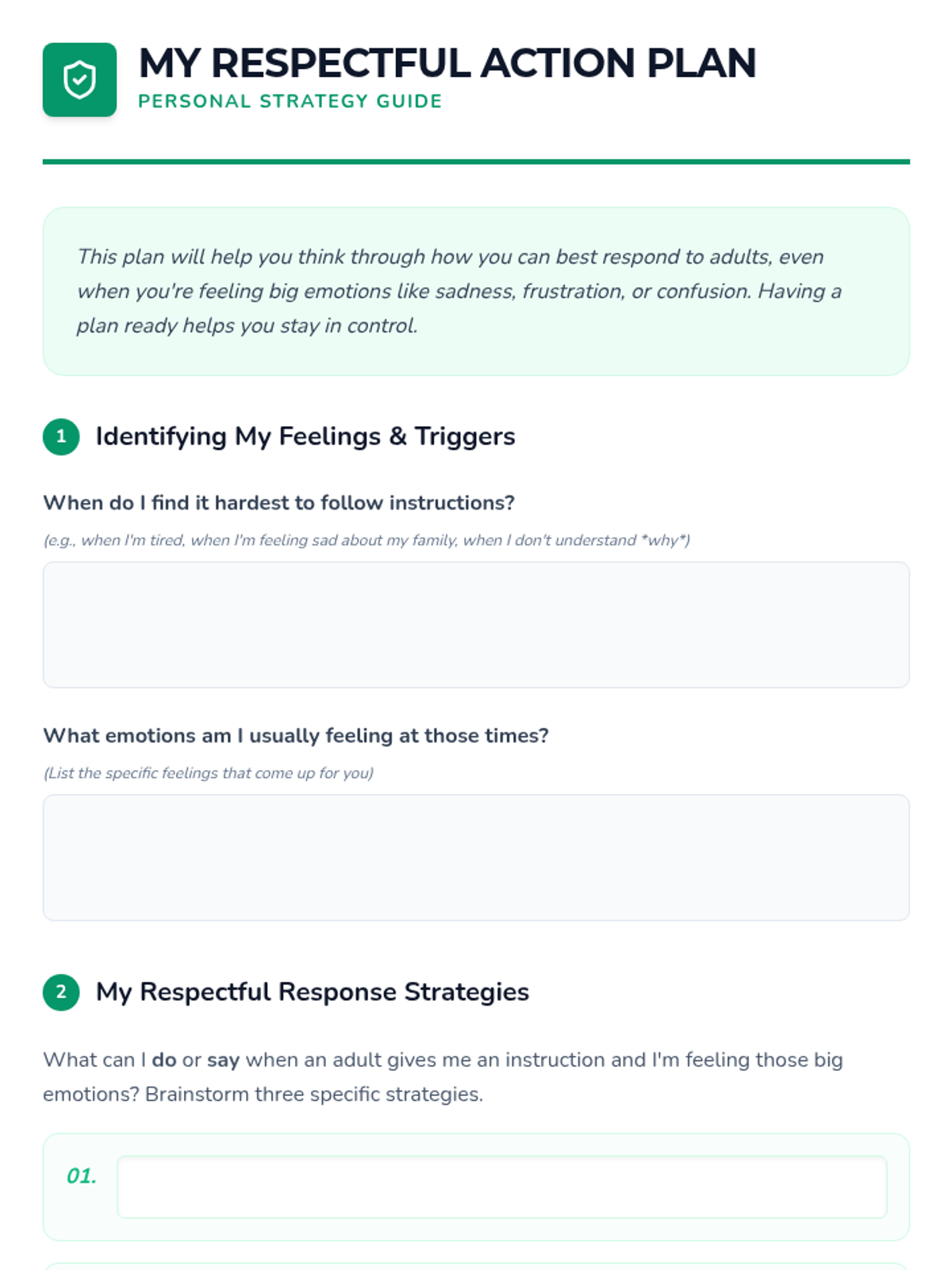 MY RESPECTFUL ACTION PLAN
PERSONAL STRATEGY GUIDE

This plan will help you think through how you can best respond to adults, even when you're feeling big emotions like sadness, frustration, or confusion. Having a plan ready helps you stay in control.

1 Identifying My Feelings & Triggers

When do I find it hardest to follow instructions?

(e.g., when I'm tired, when I'm feeling sad about my family, when I don't understand *why*)

What emotions am I usually feeling at those times?

(List the specific feelings that come up for you)

2 My Respectful Response Strategies

What can I do or say when an adult gives me an instruction and I'm feeling those big emotions? Brainstorm three specific strategies.

01.